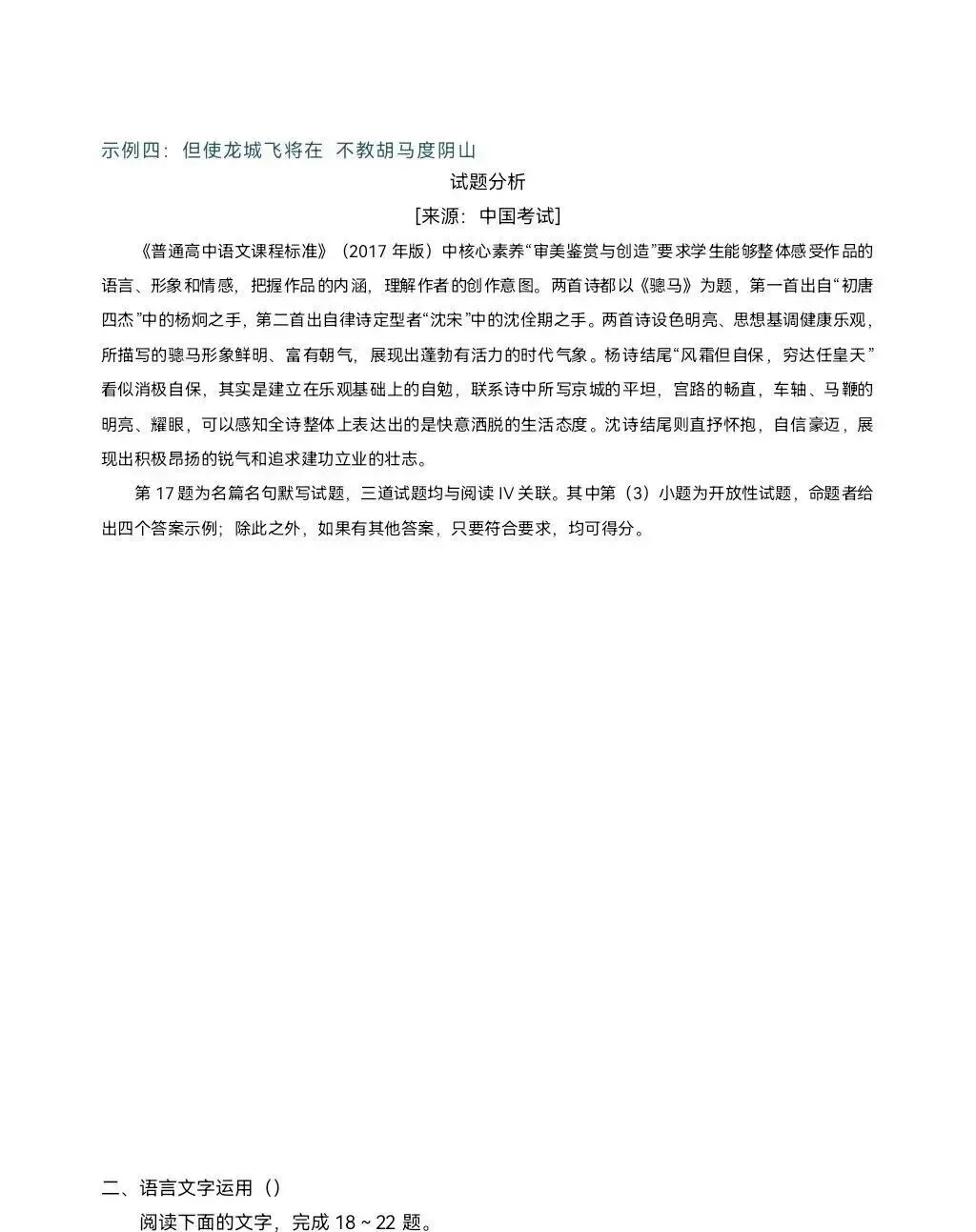 示例四：但使龙城飞将在 不教胡马度阴山

试题分析

[来源：中国考试]

《普通高中语文课程标准》（2017年版）中核心素养“审美鉴赏与创造”要求学生能够整体感受作品的语言、形象和情感，把握作品的内涵，理解作者的创作意图。两首诗都以《骢马》为题，第一首出自“初唐四杰”中的杨炯之手，第二首出自律诗定型者“沈宋”中的沈佺期之手。两首诗设色明亮、思想基调健康乐观，所描写的骢马形象鲜明、富有朝气，展现出蓬勃有活力的时代气象。杨诗结尾“风霜但自保，穷达任皇天”看似消极自保，其实是建立在乐观基础上的自勉，联系诗中所写京城的平坦，宫路的畅直，车轴、马鞭的明亮、耀眼，可以感知全诗整体上表达出的是快意洒脱的生活态度。沈诗结尾则直抒怀抱，自信豪迈，展现出积极昂扬的锐气和追求建功立业的壮志。

第17题为名篇名句默写试题，三道试题均与阅读IV关联。其中第（3）小题为开放性试题，命题者给出四个答案示例；除此之外，如果有其他答案，只要符合要求，均可得分。

二、语言文字运用（）

阅读下面的文字，完成18～22题。